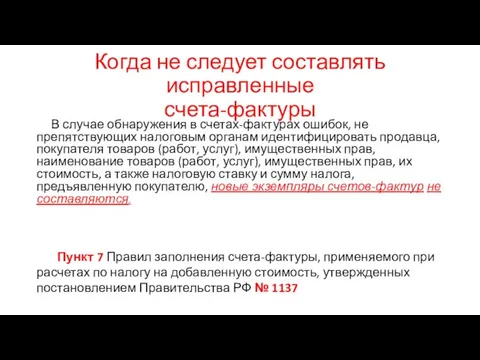 Когда не следует составлять исправленные счета-фактуры

В случае обнаружения в счетах-фактурах ошибок, не препятствующих налоговым органам идентифицировать продавца, покупателя товаров (работ, услуг), имущественных прав, наименование товаров (работ, услуг), имущественных прав, их стоимость, а также налоговую ставку и сумму налога, предъявленную покупателю, новые экземпляры счетов-фактур не составляются.

Пункт 7 Правил заполнения счета-фактуры, применяемого при расчетах по налогу на добавленную стоимость, утвержденных постановлением Правительства РФ № 1137